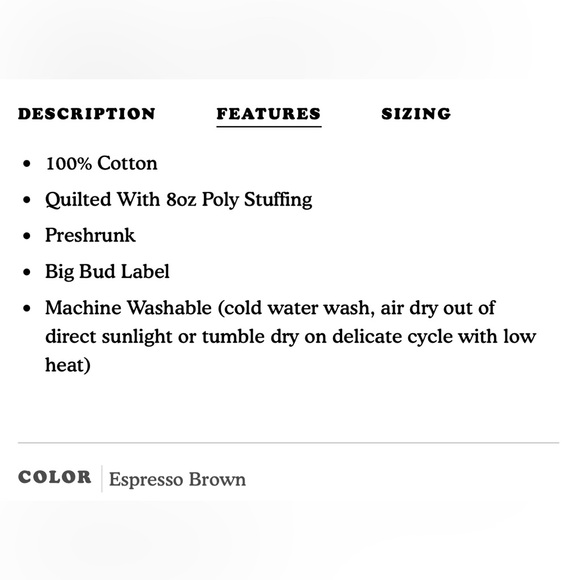 DESCRIPTION FEATURES SIZING

- 100% Cotton
- Quilted With 8oz Poly Stuffing
- Preshrunk
- Big Bud Label
- Machine Washable (cold water wash, air dry out of direct sunlight or tumble dry on delicate cycle with low heat)

COLOR Espresso Brown